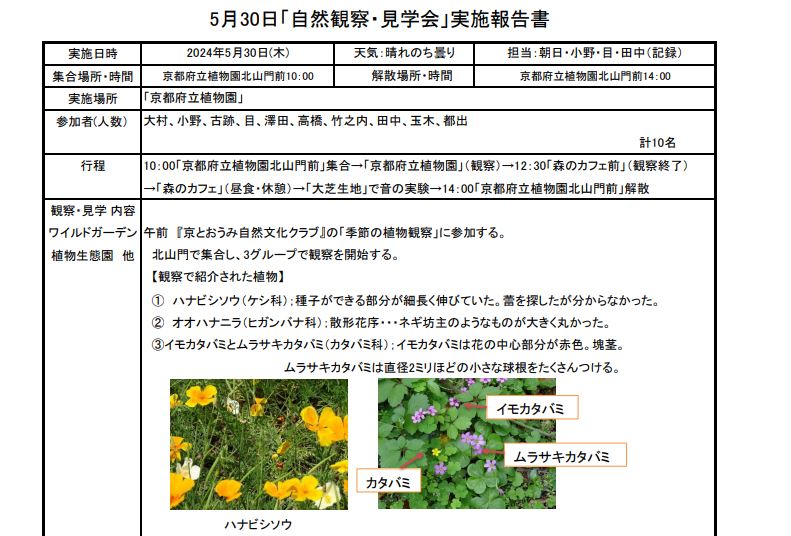 5月30日「自然観察・見学会」実施報告書

| 実施日時 | 2024年5月30日(木) | 天気：晴れのち曇り | 担当：朝日・小野・目・田中（記録） |
|---|---|---|---|
| 集合場所・時間 | 京都府立植物園北山門前10:00 | 解散場所・時間 | 京都府立植物園北山門前14:00 |
| 実施場所 | 「京都府立植物園」 | | |
| 参加者(人数) | 大村、小野、古跡、目、澤田、高橋、竹之内、田中、玉木、都出　計10名 | | |
| 行程 | 10:00「京都府立植物園北山門前」集合→「京都府立植物園」（観察）→12:30「森のカフェ前」（観察終了）→「森のカフェ」（昼食・休憩）→「大芝生地」で音の実験→14:00「京都府立植物園北山門前」解散 | | |

観察・見学 内容
ワイルドガーデン
植物生態園　他

午前 『京とおうみ自然文化クラブ』の「季節の植物観察」に参加する。
北山門で集合し、3グループで観察を開始する。
【観察で紹介された植物】
① ハナビシソウ（ケシ科）；種子ができる部分が細長く伸びていた。蕾を探したが分からなかった。
② オオハナニラ（ヒガンバナ科）；散形花序・・・ネギ坊主のようなものが大きく丸かった。
③イモカタバミとムラサキカタバミ（カタバミ科）；イモカタバミは花の中心部分が赤色。塊茎。
ムラサキカタバミは直径2ミリほどの小さな球根をたくさんつける。

イモカタバミ
ムラサキカタバミ
カタバミ
ハナビシソウ